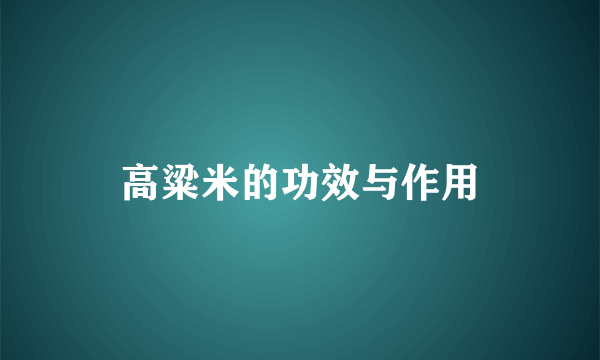 高粱米的功效与作用